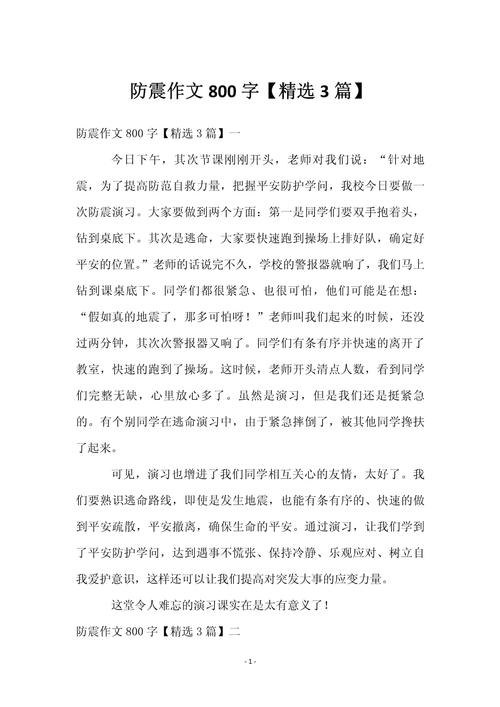 防震作文 800 字【精选 3 篇】

防震作文 800 字【精选 3 篇】一

今日下午，其次节课刚刚开头，老师对我们说：“针对地震，为了提高防范自救力量，把握平安防护学问，我校今日要做一次防震演习。大家要做到两个方面：第一是同学们要双手抱着头，钻到桌底下。其次是逃命，大家要快速跑到操场上排好队，确定好平安的位置。”老师的话说完不久，学校的警报器就响了，我们马上钻到课桌底下。同学们都很紧急、也很可怕，他们可能是在想：“假如真的地震了，那多可怕呀！”老师叫我们起来的时候，还没过两分钟，其次次警报器又响了。同学们有条有序并快速的离开了教室，快速的跑到了操场。这时候，老师开头清点人数，看到同学们完整无缺，心里放心多了。虽然是演习，但是我们还是挺紧急的。有个别同学在逃命演习中，由于紧急摔倒了，被其他同学搀扶了起来。

可见，演习也增进了我们同学相互关心的友情，太好了。我们要熟识逃命路线，即使是发生地震，也能有条有序的、快速的做到平安疏散，平安撤离，确保生命的平安。通过演习，让我们学到了平安防护学问，达到遇事不慌张、保持冷静、乐观应对、树立自我爱护意识，这样还可以让我们提高对突发大事的应变力量。

这堂令人难忘的演习课实在是太有意义了！

防震作文 800 字【精选 3 篇】二

- 1 -